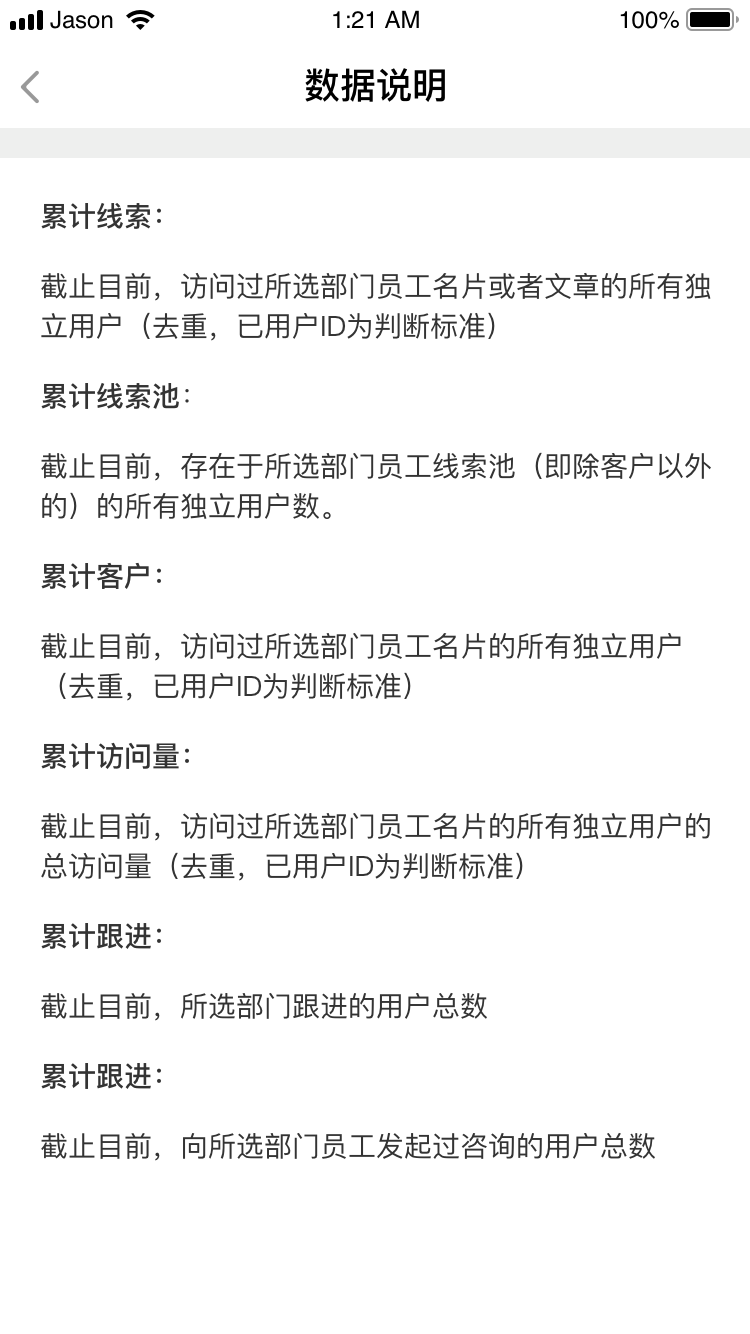 Jason 1:21 AM 100%

数据说明

累计线索:

截止目前，访问过所选部门员工名片或者文章的所有独立用户（去重，已用户ID为判断标准）

累计线索池:

截止目前，存在于所选部门员工线索池（即除客户以外的）的所有独立用户数。

累计客户:

截止目前，访问过所选部门员工名片的所有独立用户（去重，已用户ID为判断标准）

累计访问量:

截止目前，访问过所选部门员工名片的所有独立用户的总访问量（去重，已用户ID为判断标准）

累计跟进:

截止目前，所选部门跟进的用户总数

累计跟进:

截止目前，向所选部门员工发起过咨询的用户总数